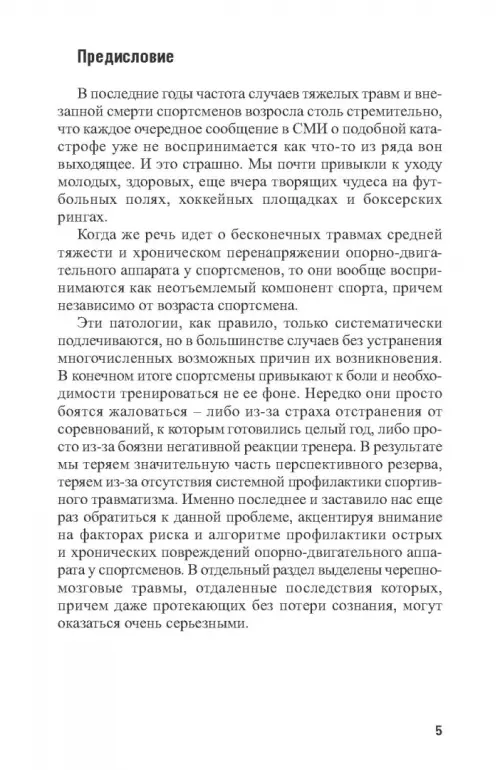 Предисловие

В последние годы частота случаев тяжелых травм и внезапной смерти спортсменов возросла столь стремительно, что каждое очередное сообщение в СМИ о подобной катастрофе уже не воспринимается как что-то из ряда вон выходящее. И это страшно. Мы почти привыкли к уходу молодых, здоровых, еще вчера творящих чудеса на футбольных полях, хоккейных площадках и боксерских рингах.

Когда же речь идет о бесконечных травмах средней тяжести и хроническом перенапряжении опорно-двигательного аппарата у спортсменов, то они вообще воспринимаются как неотъемлемый компонент спорта, причем независимо от возраста спортсмена.

Эти патологии, как правило, только систематически подлечиваются, но в большинстве случаев без устранения многочисленных возможных причин их возникновения. В конечном итоге спортсмены привыкают к боли и необходимости тренироваться не ее фоне. Нередко они просто боятся жаловаться – либо из-за страха отстранения от соревнований, к которым готовились целый год, либо просто из-за боязни негативной реакции тренера. В результате мы теряем значительную часть перспективного резерва, теряем из-за отсутствия системной профилактики спортивного травматизма. Именно последнее и заставило нас еще раз обратиться к данной проблеме, акцентируя внимание на факторах риска и алгоритме профилактики острых и хронических повреждений опорно-двигательного аппарата у спортсменов. В отдельный раздел выделены черепно-мозговые травмы, отдаленные последствия которых, причем даже протекающих без потери сознания, могут оказаться очень серьезными.

5